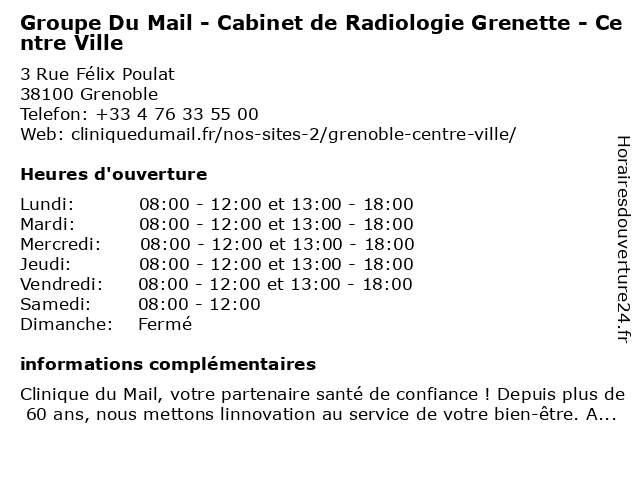 Groupe Du Mail - Cabinet de Radiologie Grenette - Centre Ville

3 Rue Félix Poulat
38100 Grenoble
Telefon: +33 4 76 33 55 00
Web: cliniquedumail.fr/nos-sites-2/grenoble-centre-ville/

Heures d'ouverture

Lundi: 08:00 - 12:00 et 13:00 - 18:00
Mardi: 08:00 - 12:00 et 13:00 - 18:00
Mercredi: 08:00 - 12:00 et 13:00 - 18:00
Jeudi: 08:00 - 12:00 et 13:00 - 18:00
Vendredi: 08:00 - 12:00 et 13:00 - 18:00
Samedi: 08:00 - 12:00
Dimanche: Fermé

informations complémentaires

Clinique du Mail, votre partenaire santé de confiance ! Depuis plus de 60 ans, nous mettons linnovation au service de votre bien-être. A...

Horairesdouverture24.fr